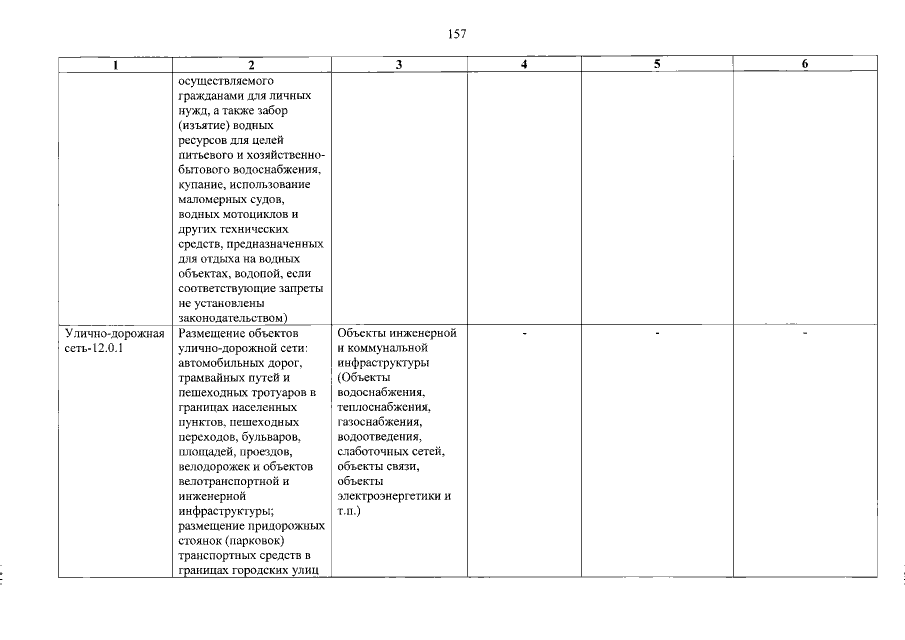 157

| 1 | 2 | 3 | 4 | 5 | 6 |
|---|---|---|---|---|---|
| | осуществляемого гражданами для личных нужд, а также забор (изъятие) водных ресурсов для целей питьевого и хозяйственно-бытового водоснабжения, купание, использование маломерных судов, водных мотоциклов и других технических средств, предназначенных для отдыха на водных объектах, водопой, если соответствующие запреты не установлены законодательством) | | | | |
| Улично-дорожная сеть-12.0.1 | Размещение объектов улично-дорожной сети: автомобильных дорог, трамвайных путей и пешеходных тротуаров в границах населенных пунктов, пешеходных переходов, бульваров, площадей, проездов, велодорожек и объектов велотранспортной и инженерной инфраструктуры; размещение придорожных стоянок (парковок) транспортных средств в границах городских улиц | Объекты инженерной и коммунальной инфраструктуры (Объекты водоснабжения, теплоснабжения, газоснабжения, водоотведения, слаботочных сетей, объекты связи, объекты электроэнергетики и т.п.) | - | - | - |